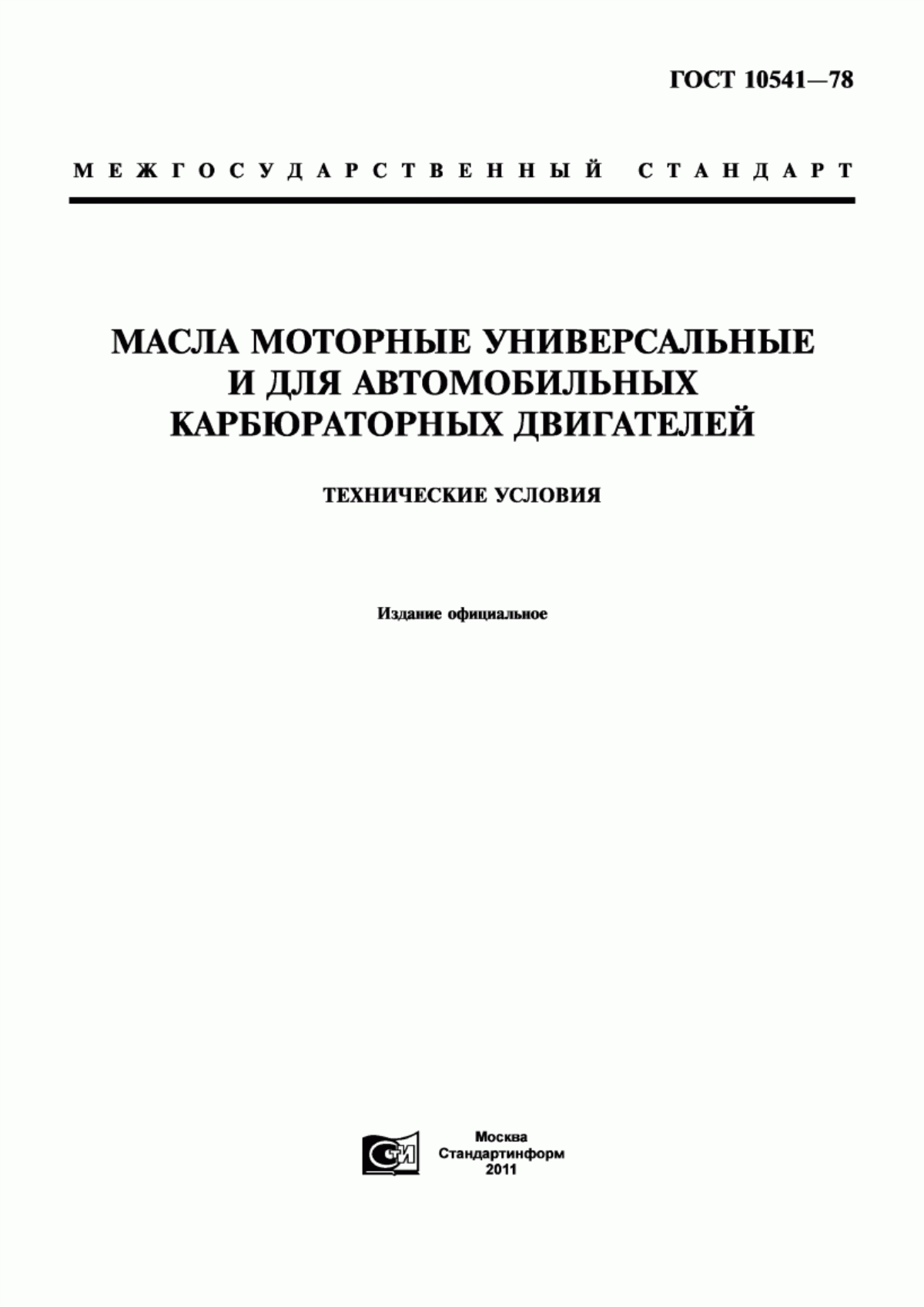 ГОСТ 10541—78

МЕЖГОСУДАРСТВЕННЫЙ СТАНДАРТ

МАСЛА МОТОРНЫЕ УНИВЕРСАЛЬНЫЕ И ДЛЯ АВТОМОБИЛЬНЫХ КАРБЮРАТОРНЫХ ДВИГАТЕЛЕЙ

ТЕХНИЧЕСКИЕ УСЛОВИЯ

Издание официальное

СТИ

Москва
Стандартинформ
2011